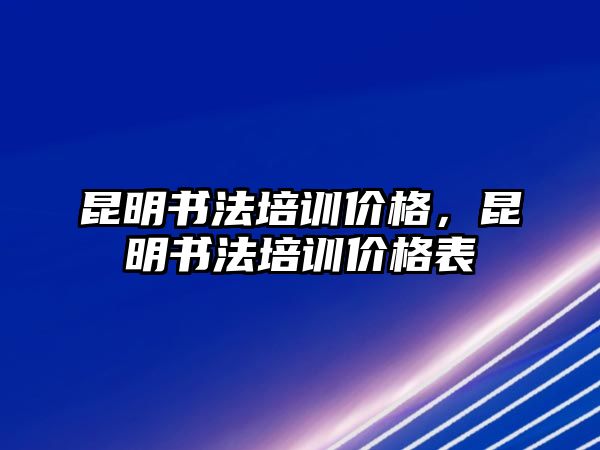 昆明书法培训价格，昆明书法培训价格表